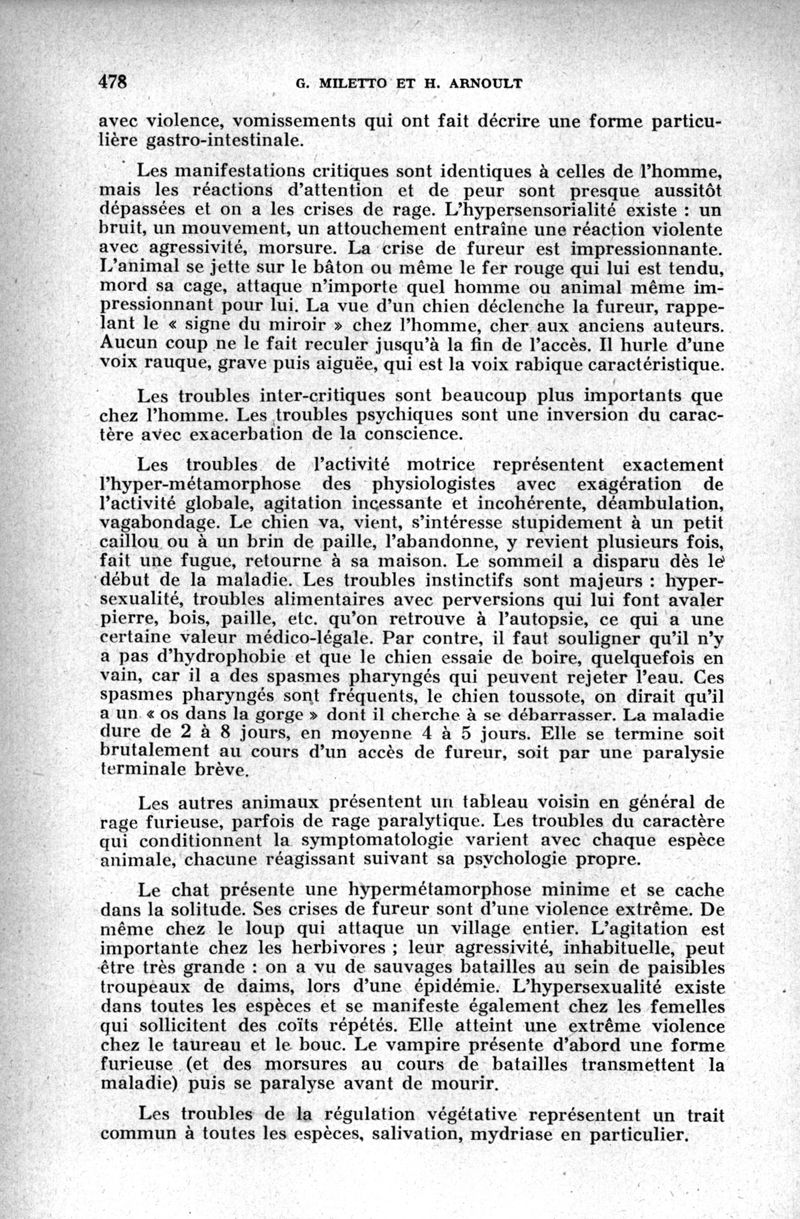 478 G. MILETTO ET H. ARNOULT

avec violence, vomissements qui ont fait décrire une forme particulière gastro-intestinale.

Les manifestations critiques sont identiques à celles de l'homme, mais les réactions d'attention et de peur sont presque aussitôt dépassées et on a les crises de rage. L'hypersensorialité existe : un bruit, un mouvement, un attouchement entraîne une réaction violente avec agressivité, morsure. La crise de fureur est impressionnante. L'animal se jette sur le bâton ou même le fer rouge qui lui est tendu, mord sa cage, attaque n'importe quel homme ou animal même impressionnant pour lui. La vue d'un chien déclenche la fureur, rappelant le « signe du miroir » chez l'homme, cher aux anciens auteurs. Aucun coup ne le fait reculer jusqu'à la fin de l'accès. Il hurle d'une voix rauque, grave puis aiguëe, qui est la voix rabique caractéristique.

Les troubles inter-critiques sont beaucoup plus importants que chez l'homme. Les troubles psychiques sont une inversion du caractère avec exacerbation de la conscience.

Les troubles de l'activité motrice représentent exactement l'hyper-métamorphose des physiologistes avec exagération de l'activité globale, agitation incessante et incohérente, déambulation, vagabondage. Le chien va, vient, s'intéresse stupidement à un petit caillou ou à un brin de paille, l'abandonne, y revient plusieurs fois, fait une fugue, retourne à sa maison. Le sommeil a disparu dès le début de la maladie. Les troubles instinctifs sont majeurs : hypersexualité, troubles alimentaires avec perversions qui lui font avaler pierre, bois, paille, etc. qu'on retrouve à l'autopsie, ce qui a une certaine valeur médico-légale. Par contre, il faut souligner qu'il n'y a pas d'hydrophobie et que le chien essaie de boire, quelquefois en vain, car il a des spasmes pharyngés qui peuvent rejeter l'eau. Ces spasmes pharyngés sont fréquents, le chien toussote, on dirait qu'il a un « os dans la gorge » dont il cherche à se débarrasser. La maladie dure de 2 à 8 jours, en moyenne 4 à 5 jours. Elle se termine soit brutalement au cours d'un accès de fureur, soit par une paralysie terminale brève.

Les autres animaux présentent un tableau voisin en général de rage furieuse, parfois de rage paralytique. Les troubles du caractère qui conditionnent la symptomatologie varient avec chaque espèce animale, chacune réagissant suivant sa psychologie propre.

Le chat présente une hypermétamorphose minime et se cache dans la solitude. Ses crises de fureur sont d'une violence extrême. De même chez le loup qui attaque un village entier. L'agitation est importante chez les herbivores ; leur agressivité, inhabituelle, peut être très grande : on a vu de sauvages batailles au sein de paisibles troupeaux de daims, lors d'une épidémie. L'hypersexualité existe dans toutes les espèces et se manifeste également chez les femelles qui sollicitent des coïts répétés. Elle atteint une extrême violence chez le taureau et le bouc. Le vampire présente d'abord une forme furieuse (et des morsures au cours de batailles transmettent la maladie) puis se paralyse avant de mourir.

Les troubles de la régulation végétative représentent un trait commun à toutes les espèces, salivation, mydriase en particulier.